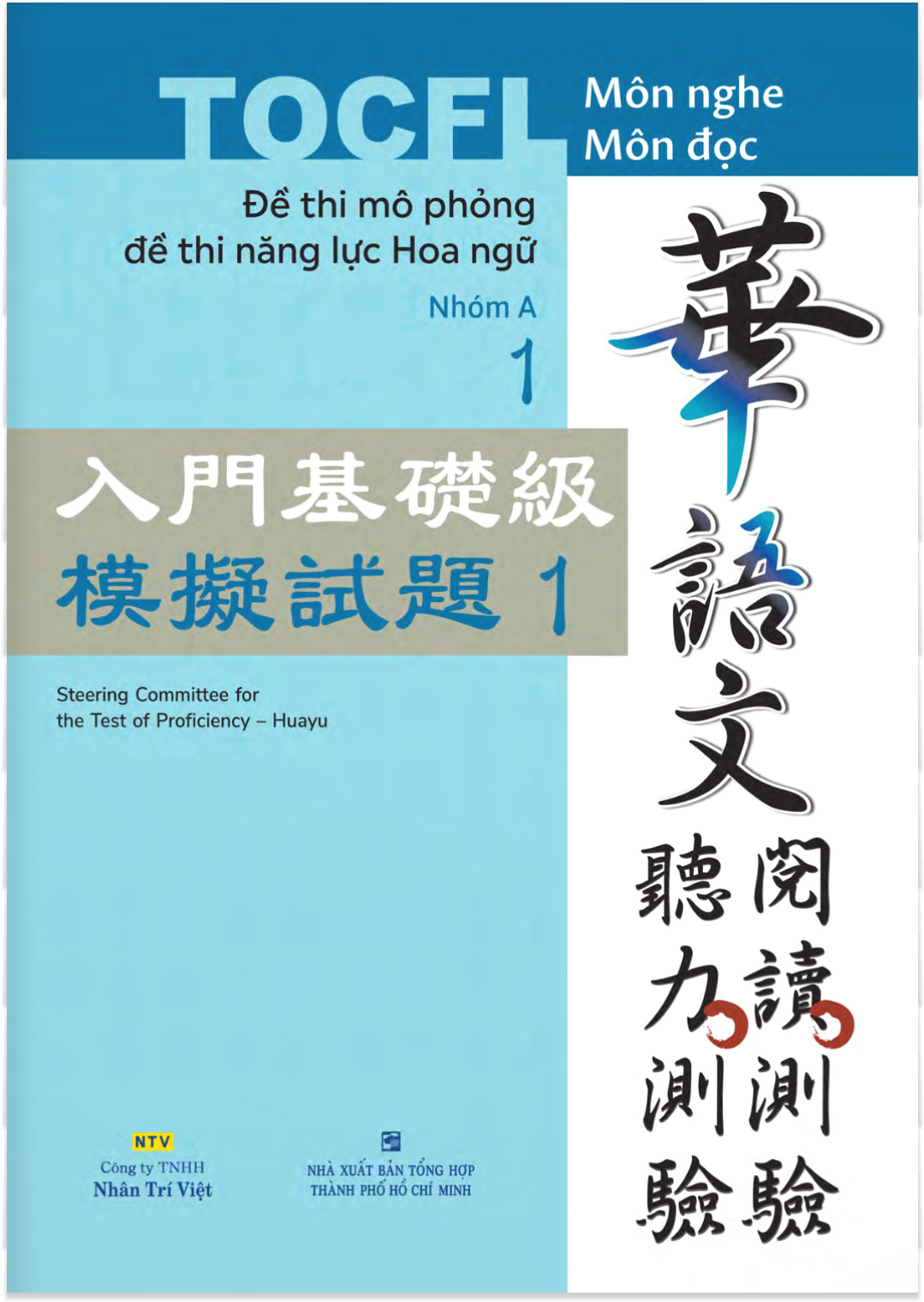 TOCFL

Môn nghe
Môn đọc

Đề thi mô phỏng
đề thi năng lực Hoa ngữ

Nhóm A
1

入門基礎級
模擬試題 1

Steering Committee for
the Test of Proficiency – Huayu

華語文

聽力測驗
閱讀測驗

NTV
Công ty TNHH
Nhân Trí Việt

NHÀ XUẤT BẢN TỔNG HỢP
THÀNH PHỐ HỒ CHÍ MINH